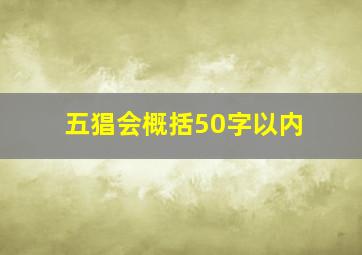 五猖会概括50字以内